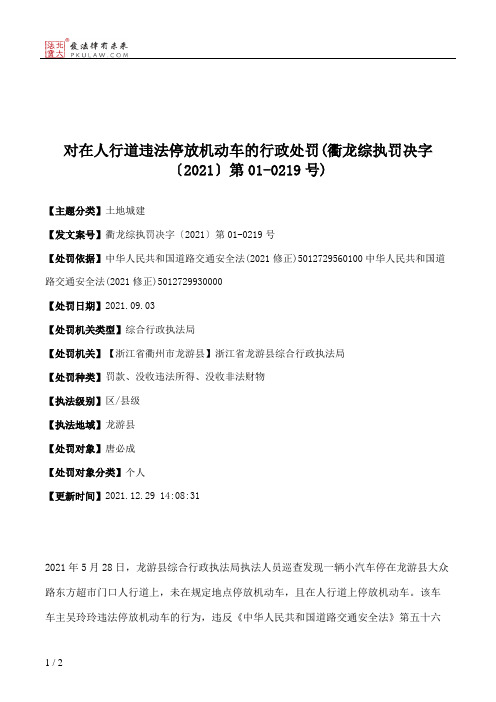 北大法宝 发法律有未来 PKULAW.COM

对在人行道违法停放机动车的行政处罚(衢龙综执罚决字〔2021〕第 01-0219 号)

【主题分类】土地城建

【发文案号】衢龙综执罚决字〔2021〕第 01-0219 号

【处罚依据】中华人民共和国道路交通安全法(2021 修正)5012729560100 中华人民共和国道路交通安全法(2021 修正)5012729930000

【处罚日期】2021.09.03

【处罚机关类型】综合行政执法局

【处罚机关】【浙江省衢州市龙游县】浙江省龙游县综合行政执法局

【处罚种类】罚款、没收违法所得、没收非法财物

【执法级别】区/县级

【执法地域】龙游县

【处罚对象】唐必成

【处罚对象分类】个人

【更新时间】2021.12.29 14:08:31

2021 年 5 月 28 日，龙游县综合行政执法局执法人员巡查发现一辆小汽车停在龙游县大众路东方超市门口人行道上，未在规定地点停放机动车，且在人行道上停放机动车。该车车主吴玲玲违法停放机动车的行为，违反《中华人民共和国道路交通安全法》第五十六

1 / 2